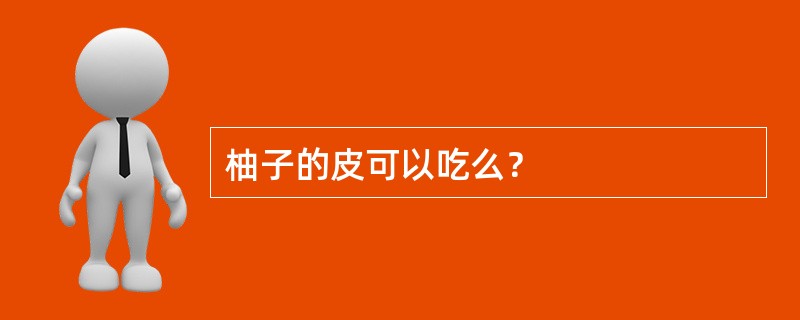 柚子的皮可以吃么？